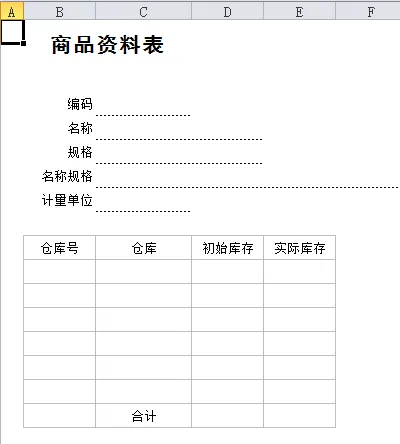 A B C D E F

商品资料表

编码
名称
规格
名称规格
计量单位

| 仓库号 | 仓库 | 初始库存 | 实际库存 |
|---|---|---|---|
| | | | |
| | | | |
| | | | |
| | | | |
| | | | |
| | | | |
| | 合计 | | |